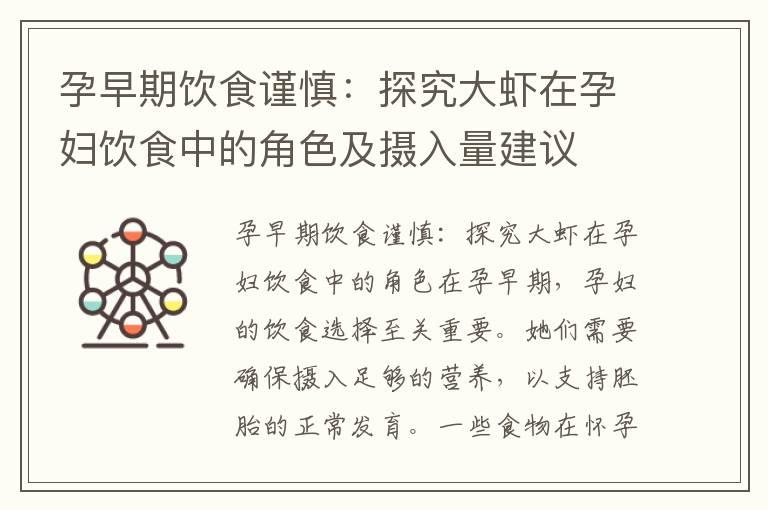 孕早期饮食谨慎：探究大虾在孕妇饮食中的角色及摄入量建议

孕早期饮食谨慎：探究大虾在孕妇饮食中的角色在孕早期，孕妇的饮食选择至关重要。她们需要确保摄入足够的营养，以支持胚胎的正常发育。一些食物在怀孕